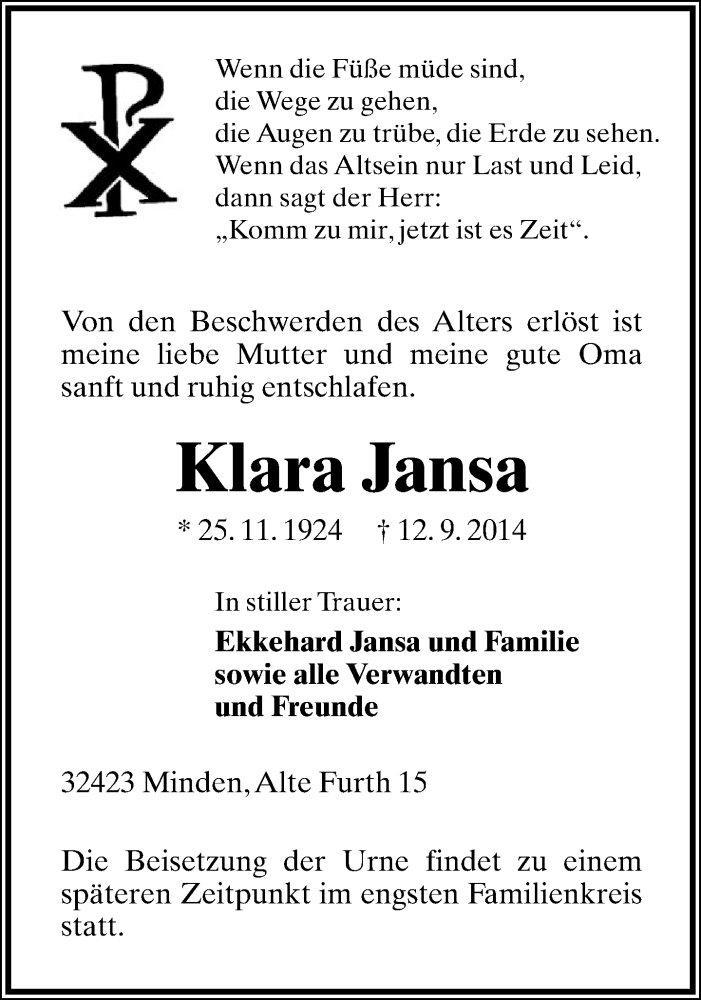 Wenn die Füße müde sind,
die Wege zu gehen,
die Augen zu trübe, die Erde zu sehen.
Wenn das Altsein nur Last und Leid,
dann sagt der Herr:
„Komm zu mir, jetzt ist es Zeit“.

Von den Beschwerden des Alters erlöst ist meine liebe Mutter und meine gute Oma sanft und ruhig entschlafen.

Klara Jansa

* 25. 11. 1924 † 12. 9. 2014

In stiller Trauer:

Ekkehard Jansa und Familie
sowie alle Verwandten
und Freunde

32423 Minden, Alte Furth 15

Die Beisetzung der Urne findet zu einem späteren Zeitpunkt im engsten Familienkreis statt.